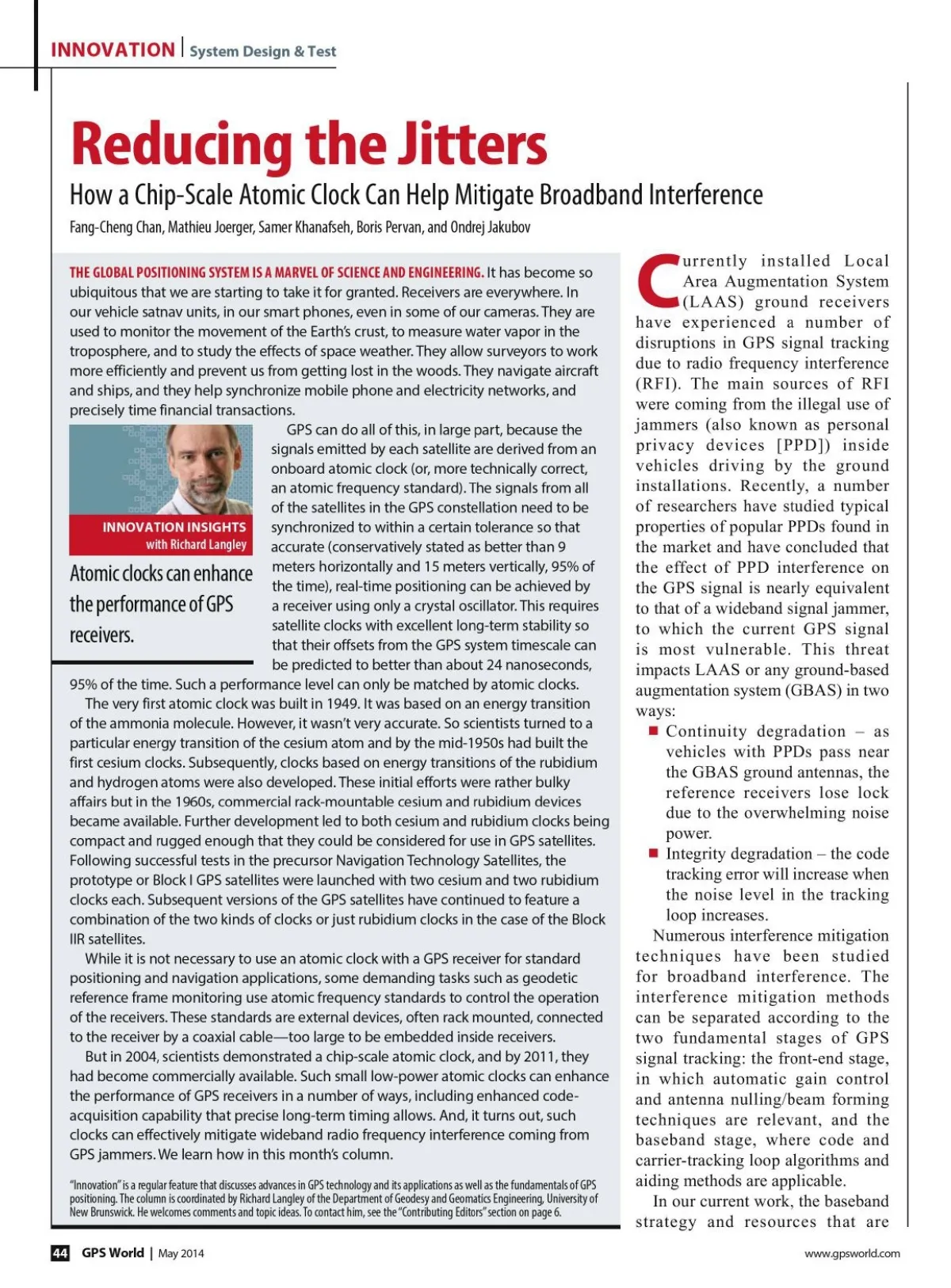 INNOVATION | System Design & Test

Reducing the Jitters

How a Chip-Scale Atomic Clock Can Help Mitigate Broadband Interference

Fang-Cheng Chan, Mathieu Joerger, Samer Khanafseh, Boris Pervan, and Ondrej Jakubov

THE GLOBAL POSITIONING SYSTEM IS A MARVEL OF SCIENCE AND ENGINEERING. It has become so ubiquitous that we are starting to take it for granted. Receivers are everywhere. In our vehicle satnav units, in our smart phones, even in some of our cameras. They are used to monitor the movement of the Earth's crust, to measure water vapor in the troposphere, and to study the effects of space weather. They allow surveyors to work more efficiently and prevent us from getting lost in the woods. They navigate aircraft and ships, and they help synchronize mobile phone and electricity networks, and precisely time financial transactions.

INNOVATION INSIGHTS with Richard Langley

Atomic clocks can enhance the performance of GPS receivers.

GPS can do all of this, in large part, because the signals emitted by each satellite are derived from an onboard atomic clock (or, more technically correct, an atomic frequency standard). The signals from all of the satellites in the GPS constellation need to be synchronized to within a certain tolerance so that accurate (conservatively stated as better than 9 meters horizontally and 15 meters vertically, 95% of the time), real-time positioning can be achieved by a receiver using only a crystal oscillator. This requires satellite clocks with excellent long-term stability so that their offsets from the GPS system timescale can be predicted to better than about 24 nanoseconds, 95% of the time. Such a performance level can only be matched by atomic clocks.

The very first atomic clock was built in 1949. It was based on an energy transition of the ammonia molecule. However, it wasn't very accurate. So scientists turned to a particular energy transition of the cesium atom and by the mid-1950s had built the first cesium clocks. Subsequently, clocks based on energy transitions of the rubidium and hydrogen atoms were also developed. These initial efforts were rather bulky affairs but in the 1960s, commercial rack-mountable cesium and rubidium devices became available. Further development led to both cesium and rubidium clocks being compact and rugged enough that they could be considered for use in GPS satellites. Following successful tests in the precursor Navigation Technology Satellites, the prototype or Block I GPS satellites were launched with two cesium and two rubidium clocks each. Subsequent versions of the GPS satellites have continued to feature a combination of the two kinds of clocks or just rubidium clocks in the case of the Block IIR satellites.

While it is not necessary to use an atomic clock with a GPS receiver for standard positioning and navigation applications, some demanding tasks such as geodetic reference frame monitoring use atomic frequency standards to control the operation of the receivers. These standards are external devices, often rack mounted, connected to the receiver by a coaxial cable—too large to be embedded inside receivers.

But in 2004, scientists demonstrated a chip-scale atomic clock, and by 2011, they had become commercially available. Such small low-power atomic clocks can enhance the performance of GPS receivers in a number of ways, including enhanced code-acquisition capability that precise long-term timing allows. And, it turns out, such clocks can effectively mitigate wideband radio frequency interference coming from GPS jammers. We learn how in this month's column.

"Innovation" is a regular feature that discusses advances in GPS technology and its applications as well as the fundamentals of GPS positioning. The column is coordinated by Richard Langley of the Department of Geodesy and Geomatics Engineering, University of New Brunswick. He welcomes comments and topic ideas. To contact him, see the "Contributing Editors" section on page 6.

Currently installed Local Area Augmentation System (LAAS) ground receivers have experienced a number of disruptions in GPS signal tracking due to radio frequency interference (RFI). The main sources of RFI were coming from the illegal use of jammers (also known as personal privacy devices [PPD]) inside vehicles driving by the ground installations. Recently, a number of researchers have studied typical properties of popular PPDs found in the market and have concluded that the effect of PPD interference on the GPS signal is nearly equivalent to that of a wideband signal jammer, to which the current GPS signal is most vulnerable. This threat impacts LAAS or any ground-based augmentation system (GBAS) in two ways:

■ Continuity degradation – as vehicles with PPDs pass near the GBAS ground antennas, the reference receivers lose lock due to the overwhelming noise power.
■ Integrity degradation – the code tracking error will increase when the noise level in the tracking loop increases.

Numerous interference mitigation techniques have been studied for broadband interference. The interference mitigation methods can be separated according to the two fundamental stages of GPS signal tracking: the front-end stage, in which automatic gain control and antenna nulling/beam forming techniques are relevant, and the baseband stage, where code and carrier-tracking loop algorithms and aiding methods are applicable.

In our current work, the baseband strategy and resources that are

44 GPS World | May 2014

www.gpsworld.com